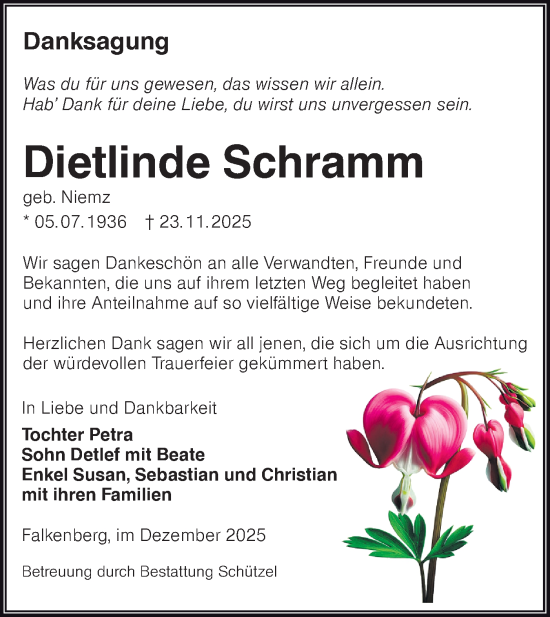 Danksagung

Was du für uns gewesen, das wissen wir allein.
Hab' Dank für deine Liebe, du wirst uns unvergessen sein.

Dietlinde Schramm

geb. Niemz
* 05.07.1936 † 23.11.2025

Wir sagen Dankeschön an alle Verwandten, Freunde und Bekannten, die uns auf ihrem letzten Weg begleitet haben und ihre Anteilnahme auf so vielfältige Weise bekundeten.

Herzlichen Dank sagen wir all jenen, die sich um die Ausrichtung der würdevollen Trauerfeier gekümmert haben.

In Liebe und Dankbarkeit

Tochter Petra
Sohn Detlef mit Beate
Enkel Susan, Sebastian und Christian
mit ihren Familien

Falkenberg, im Dezember 2025

Betreuung durch Bestattung Schützel